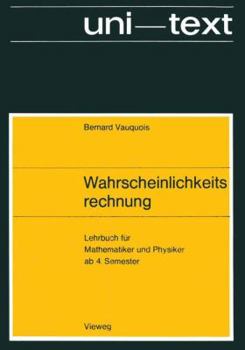 uni—text

Bernard Vauquois

Wahrscheinlichkeits
rechnung

Lehrbuch für
Mathematiker und Physiker
ab 4. Semester

Vieweg